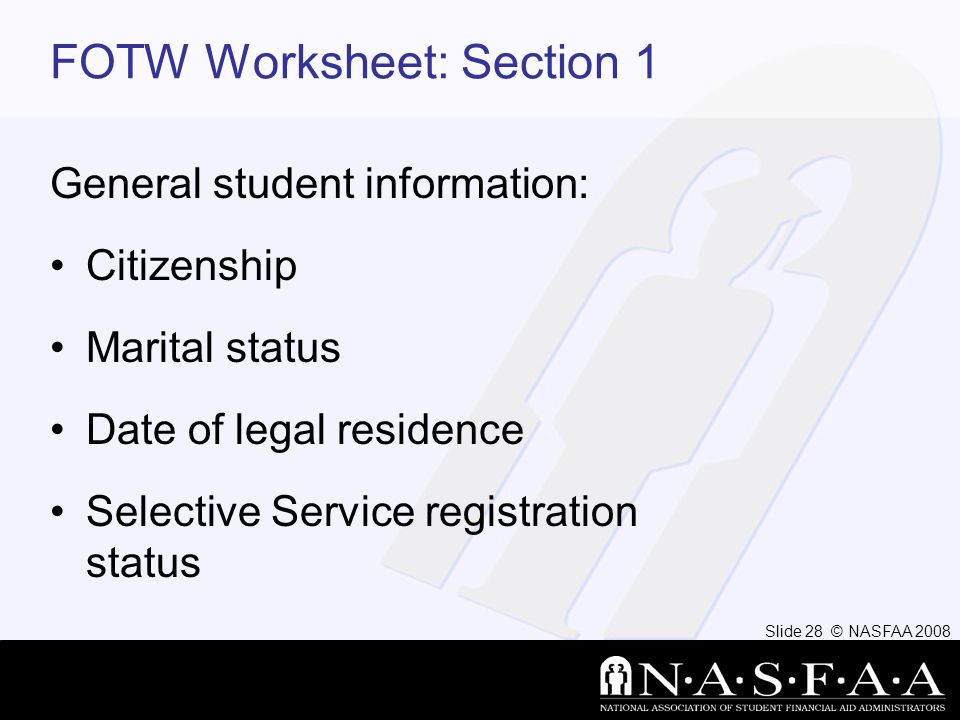 FOTW Worksheet: Section 1

General student information:

• Citizenship

• Marital status

• Date of legal residence

• Selective Service registration status

Slide 28 © NASFAA 2008

N·A·S·F·A·A

NATIONAL ASSOCIATION OF STUDENT FINANCIAL AID ADMINISTRATORS